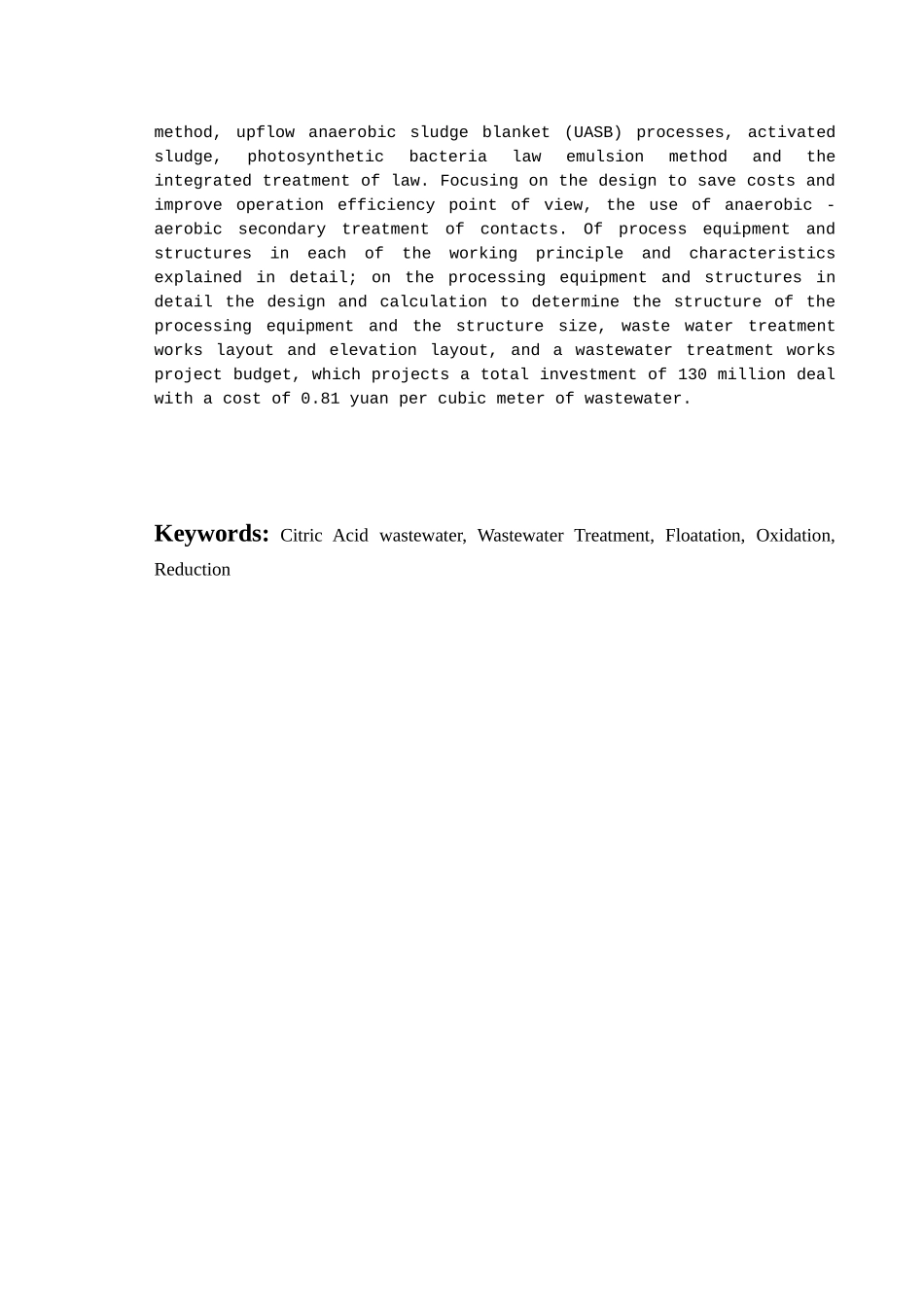 method, upflow anaerobic sludge blanket (UASB) processes, activated sludge, photosynthetic bacteria law emulsion method and the integrated treatment of law. Focusing on the design to save costs and improve operation efficiency point of view, the use of anaerobic - aerobic secondary treatment of contacts. Of process equipment and structures in each of the working principle and characteristics explained in detail; on the processing equipment and structures in detail the design and calculation to determine the structure of the processing equipment and the structure size, waste water treatment works layout and elevation layout, and a wastewater treatment works project budget, which projects a total investment of 130 million deal with a cost of 0.81 yuan per cubic meter of wastewater.

Keywords: Citric Acid wastewater, Wastewater Treatment, Floatation, Oxidation, Reduction